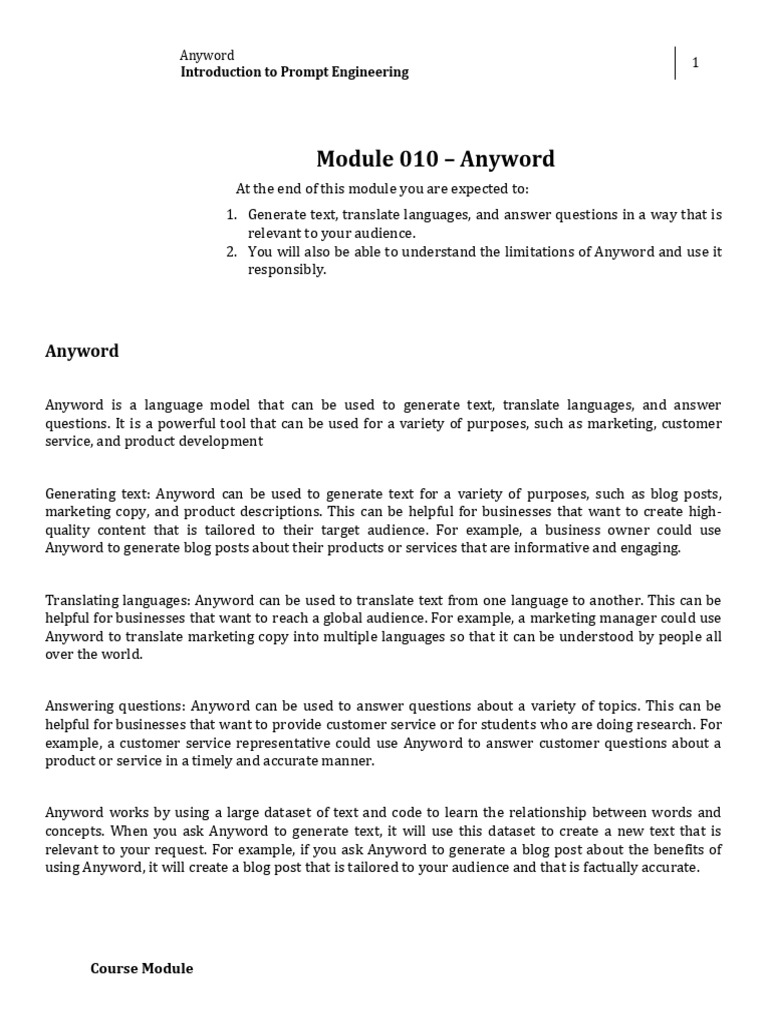 Anyword
Introduction to Prompt Engineering

1

Module 010 – Anyword

At the end of this module you are expected to:

1. Generate text, translate languages, and answer questions in a way that is relevant to your audience.
2. You will also be able to understand the limitations of Anyword and use it responsibly.

Anyword

Anyword is a language model that can be used to generate text, translate languages, and answer questions. It is a powerful tool that can be used for a variety of purposes, such as marketing, customer service, and product development

Generating text: Anyword can be used to generate text for a variety of purposes, such as blog posts, marketing copy, and product descriptions. This can be helpful for businesses that want to create high-quality content that is tailored to their target audience. For example, a business owner could use Anyword to generate blog posts about their products or services that are informative and engaging.

Translating languages: Anyword can be used to translate text from one language to another. This can be helpful for businesses that want to reach a global audience. For example, a marketing manager could use Anyword to translate marketing copy into multiple languages so that it can be understood by people all over the world.

Answering questions: Anyword can be used to answer questions about a variety of topics. This can be helpful for businesses that want to provide customer service or for students who are doing research. For example, a customer service representative could use Anyword to answer customer questions about a product or service in a timely and accurate manner.

Anyword works by using a large dataset of text and code to learn the relationship between words and concepts. When you ask Anyword to generate text, it will use this dataset to create a new text that is relevant to your request. For example, if you ask Anyword to generate a blog post about the benefits of using Anyword, it will create a blog post that is tailored to your audience and that is factually accurate.

Course Module